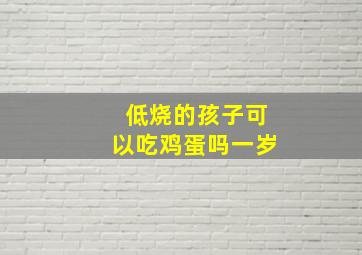 低烧的孩子可以吃鸡蛋吗一岁